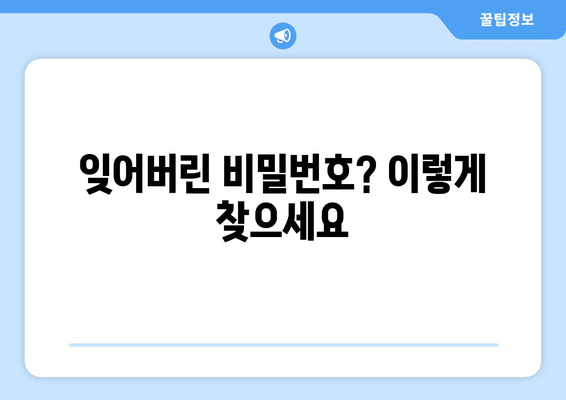 꿀팁정보

잊어버린 비밀번호? 이렇게 찾으세요